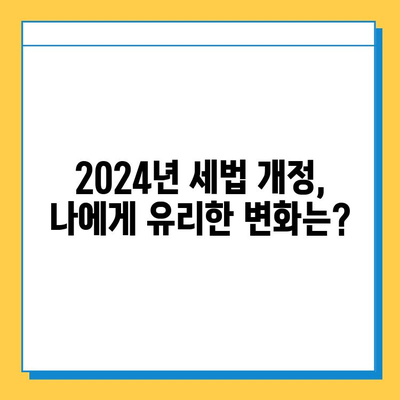 2024년 세법 개정,
나에게 유리한 변화는?